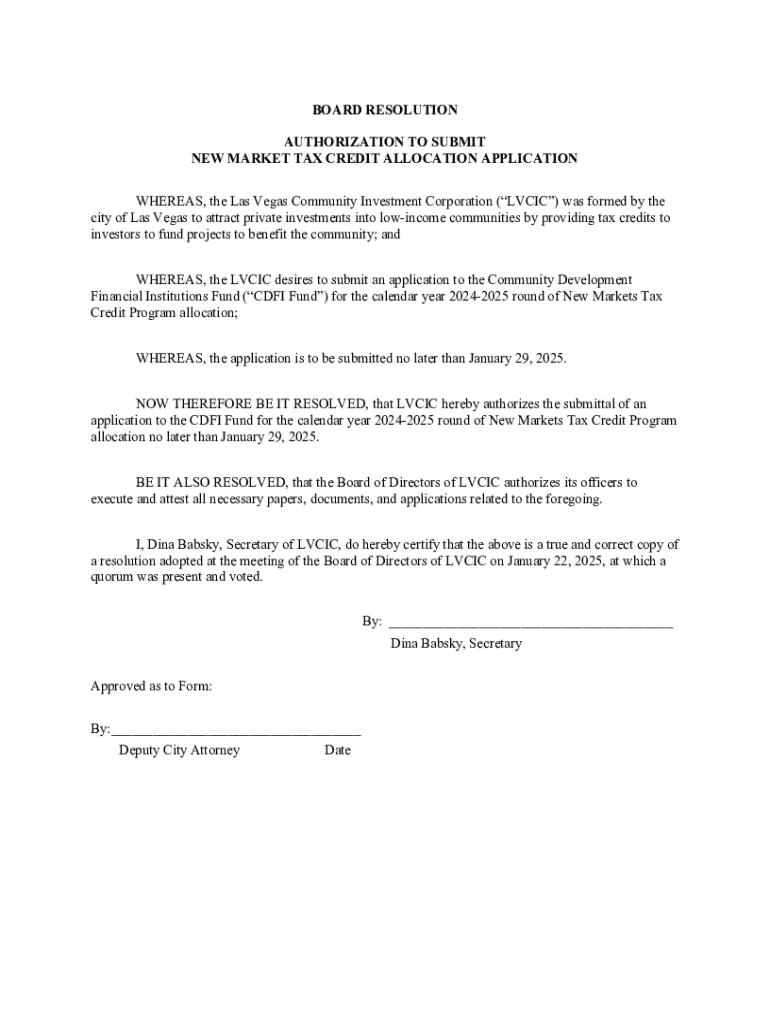 BOARD RESOLUTION

AUTHORIZATION TO SUBMIT
NEW MARKET TAX CREDIT ALLOCATION APPLICATION

WHEREAS, the Las Vegas Community Investment Corporation (“LVCIC”) was formed by the city of Las Vegas to attract private investments into low-income communities by providing tax credits to investors to fund projects to benefit the community; and

WHEREAS, the LVCIC desires to submit an application to the Community Development Financial Institutions Fund (“CDFI Fund”) for the calendar year 2024-2025 round of New Markets Tax Credit Program allocation;

WHEREAS, the application is to be submitted no later than January 29, 2025.

NOW THEREFORE BE IT RESOLVED, that LVCIC hereby authorizes the submittal of an application to the CDFI Fund for the calendar year 2024-2025 round of New Markets Tax Credit Program allocation no later than January 29, 2025.

BE IT ALSO RESOLVED, that the Board of Directors of LVCIC authorizes its officers to execute and attest all necessary papers, documents, and applications related to the foregoing.

I, Dina Babsky, Secretary of LVCIC, do hereby certify that the above is a true and correct copy of a resolution adopted at the meeting of the Board of Directors of LVCIC on January 22, 2025, at which a quorum was present and voted.

By: ________________________________________
Dina Babsky, Secretary

Approved as to Form:

By:___________________________________
Deputy City Attorney Date